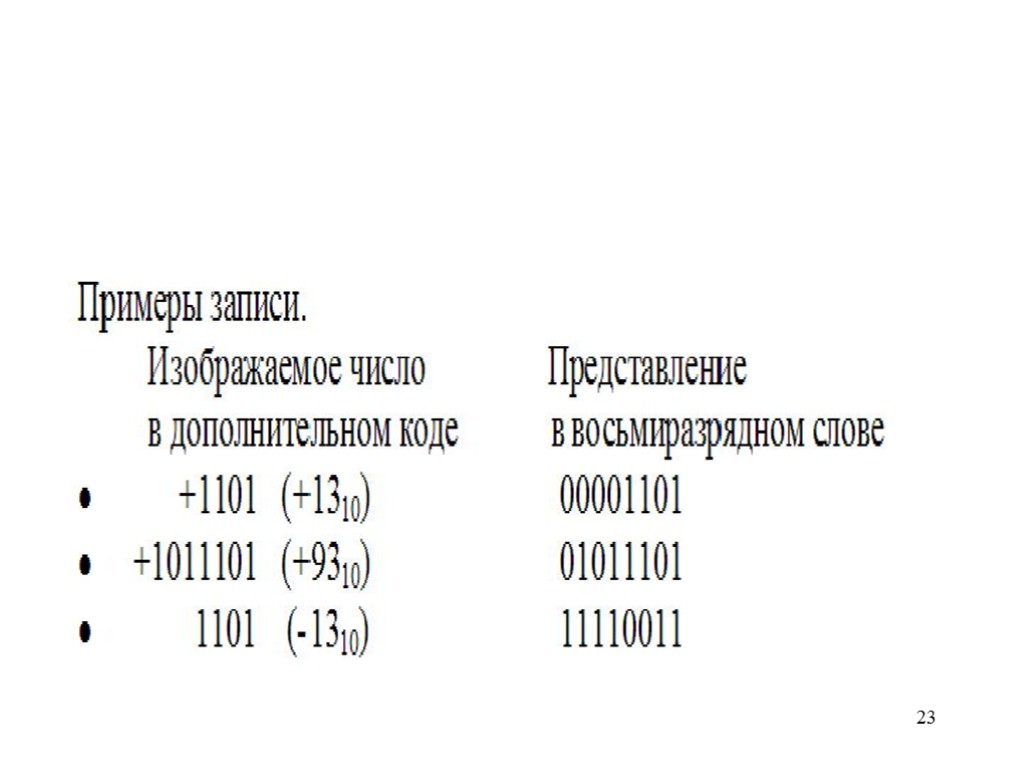 Примеры записи.

| Изображаемое число в дополнительном коде | Представление в восьмиразрядном слове |
|---|---|
| • +1101 $(+13_{10})$ | 00001101 |
| • +1011101 $(+93_{10})$ | 01011101 |
| • 1101 $(-13_{10})$ | 11110011 |

23